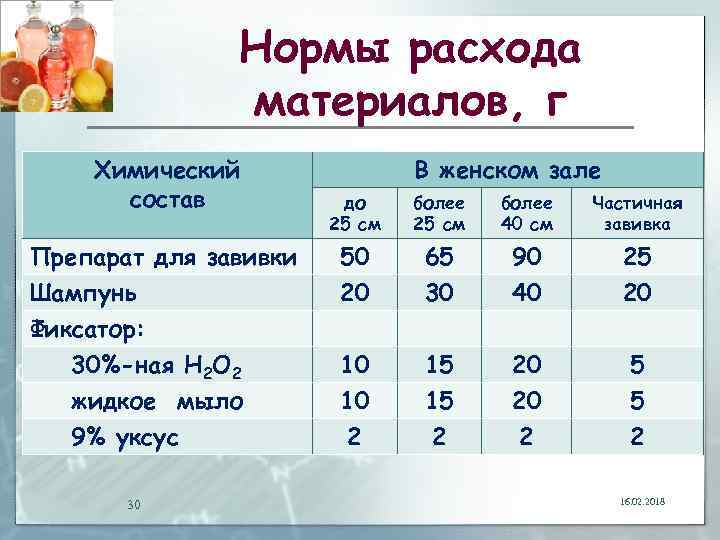 Нормы расхода материалов, г

| Химический состав | В женском зале | | | |
|---|---|---|---|---|
| | до 25 см | более 25 см | более 40 см | Частичная завивка |
| Препарат для завивки | 50 | 65 | 90 | 25 |
| Шампунь | 20 | 30 | 40 | 20 |
| Фиксатор: | | | | |
| 30%-ная $H_2O_2$ | 10 | 15 | 20 | 5 |
| жидкое мыло | 10 | 15 | 20 | 5 |
| 9% уксус | 2 | 2 | 2 | 2 |

30

16.02.2018